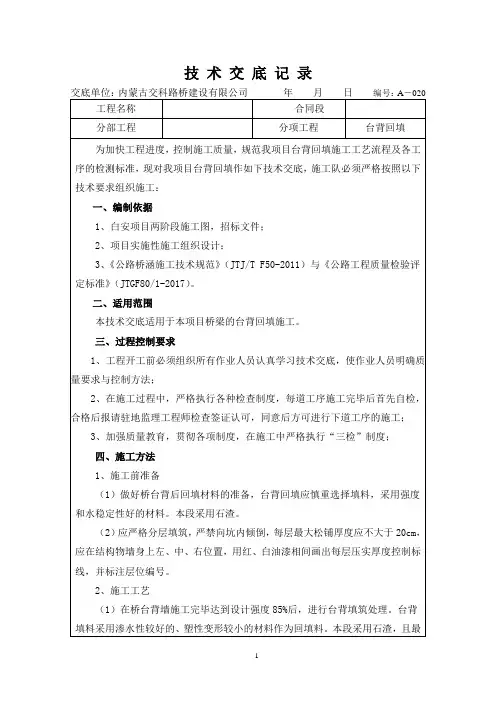 技 术 交 底 记 录

交底单位：内蒙古交科路桥建设有限公司 年 月 日 编号：A－020

| 工程名称 | | 合同段 | |
|---|---|---|---|
| 分部工程 | | 分项工程 | 台背回填 |

为加快工程进度，控制施工质量，规范我项目台背回填施工工艺流程及各工序的检测标准，现对我项目台背回填作如下技术交底，施工队必须严格按照以下技术要求组织施工：

一、编制依据

1、白安项目两阶段施工图，招标文件；

2、项目实施性施工组织设计；

3、《公路桥涵施工技术规范》（JTJ/T F50-2011）与《公路工程质量检验评定标准》（JTGF80/1-2017）。

二、适用范围

本技术交底适用于本项目桥梁的台背回填施工。

三、过程控制要求

1、工程开工前必须组织所有作业人员认真学习技术交底，使作业人员明确质量要求与控制方法；

2、在施工过程中，严格执行各种检查制度，每道工序施工完毕后首先自检，合格后报请驻地监理工程师检查签证认可，同意后方可进行下道工序的施工；

3、加强质量教育，贯彻各项制度，在施工中严格执行“三检”制度；

四、施工方法

1、施工前准备

（1）做好桥台背后回填材料的准备，台背回填应慎重选择填料，采用强度和水稳定性好的材料。本段采用石渣。

（2）应严格分层填筑，严禁向坑内倾倒，每层最大松铺厚度应不大于 20cm，应在结构物墙身上左、中、右位置，用红、白油漆相间画出每层压实厚度控制标线，并标注层位编号。

2、施工工艺

（1）在桥台背墙施工完毕达到设计强度 85%后，进行台背填筑处理，台背填料采用渗水性较好的、塑性变形较小的材料作为回填料。本段采用石渣，且最

1